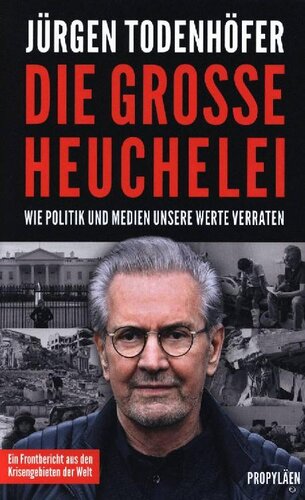 JÜRGEN TODENHÖFER

DIE GROSSE HEUCHELEI

WIE POLITIK UND MEDIEN UNSERE WERTE VERRATEN

Ein Frontbericht aus den Krisengebieten der Welt

PROPYLÄEN